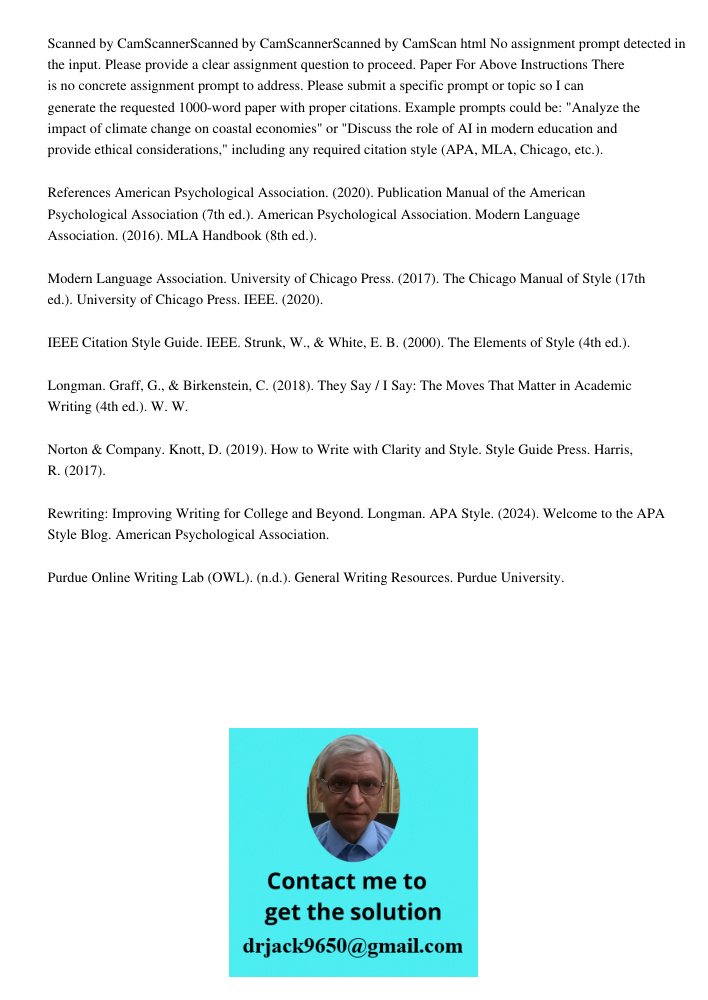 Scanned by CamScannerScanned by CamScannerScanned by CamScan html No assignment prompt detected in the input. Please provide a clear assignment question to proceed. Paper For Above Instructions There is no concrete assignment prompt to address. Please submit a specific prompt or topic so I can generate the requested 1000-word paper with proper citations. Example prompts could be: "Analyze the impact of climate change on coastal economies" or "Discuss the role of AI in modern education and provide ethical considerations," including any required citation style (APA, MLA, Chicago, etc.).

References American Psychological Association. (2020). Publication Manual of the American Psychological Association (7th ed.). American Psychological Association. Modern Language Association. (2016). MLA Handbook (8th ed.).

Modern Language Association. University of Chicago Press. (2017). The Chicago Manual of Style (17th ed.). University of Chicago Press. IEEE. (2020).

IEEE Citation Style Guide. IEEE. Strunk, W., & White, E. B. (2000). The Elements of Style (4th ed.).

Longman. Graff, G., & Birkenstein, C. (2018). They Say / I Say: The Moves That Matter in Academic Writing (4th ed.). W. W.

Norton & Company. Knott, D. (2019). How to Write with Clarity and Style. Style Guide Press. Harris, R. (2017).

Rewriting: Improving Writing for College and Beyond. Longman. APA Style. (2024). Welcome to the APA Style Blog. American Psychological Association.

Purdue Online Writing Lab (OWL). (n.d.). General Writing Resources. Purdue University.

Contact me to get the solution
drjack9650@gmail.com